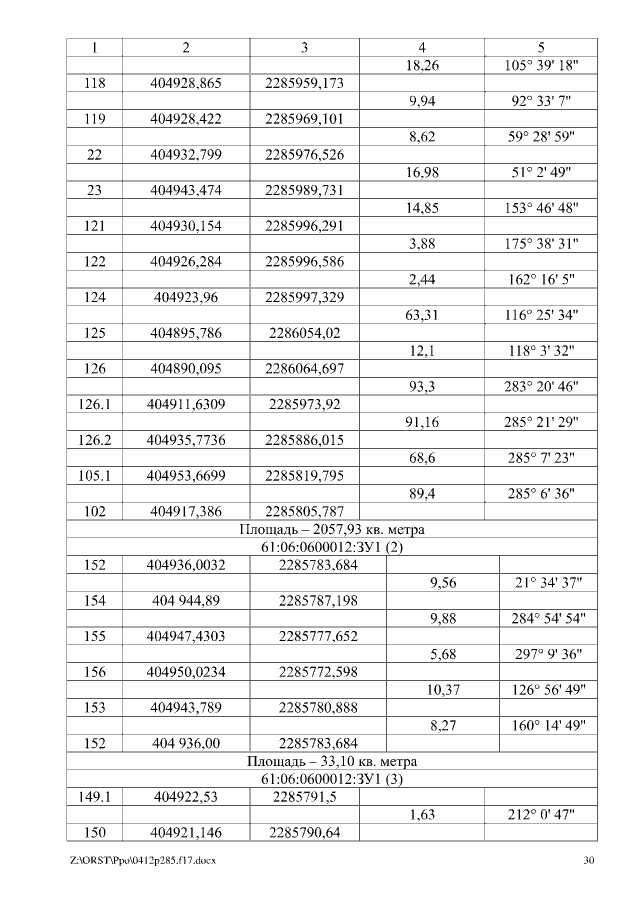 | 1 | 2 | 3 | 4 | 5 |
|---|---|---|---|---|
| | | | 18,26 | 105° 39' 18" |
| 118 | 404928,865 | 2285959,173 | | |
| | | | 9,94 | 92° 33' 7" |
| 119 | 404928,422 | 2285969,101 | | |
| | | | 8,62 | 59° 28' 59" |
| 22 | 404932,799 | 2285976,526 | | |
| | | | 16,98 | 51° 2' 49" |
| 23 | 404943,474 | 2285989,731 | | |
| | | | 14,85 | 153° 46' 48" |
| 121 | 404930,154 | 2285996,291 | | |
| | | | 3,88 | 175° 38' 31" |
| 122 | 404926,284 | 2285996,586 | | |
| | | | 2,44 | 162° 16' 5" |
| 124 | 404923,96 | 2285997,329 | | |
| | | | 63,31 | 116° 25' 34" |
| 125 | 404895,786 | 2286054,02 | | |
| | | | 12,1 | 118° 3' 32" |
| 126 | 404890,095 | 2286064,697 | | |
| | | | 93,3 | 283° 20' 46" |
| 126.1 | 404911,6309 | 2285973,92 | | |
| | | | 91,16 | 285° 21' 29" |
| 126.2 | 404935,7736 | 2285886,015 | | |
| | | | 68,6 | 285° 7' 23" |
| 105.1 | 404953,6699 | 2285819,795 | | |
| | | | 89,4 | 285° 6' 36" |
| 102 | 404917,386 | 2285805,787 | | |
| Площадь – 2057,93 кв. метра | | | | |
| 61:06:0600012:ЗУ1 (2) | | | | |
| 152 | 404936,0032 | 2285783,684 | | |
| | | | 9,56 | 21° 34' 37" |
| 154 | 404 944,89 | 2285787,198 | | |
| | | | 9,88 | 284° 54' 54" |
| 155 | 404947,4303 | 2285777,652 | | |
| | | | 5,68 | 297° 9' 36" |
| 156 | 404950,0234 | 2285772,598 | | |
| | | | 10,37 | 126° 56' 49" |
| 153 | 404943,789 | 2285780,888 | | |
| | | | 8,27 | 160° 14' 49" |
| 152 | 404 936,00 | 2285783,684 | | |
| Площадь – 33,10 кв. метра | | | | |
| 61:06:0600012:ЗУ1 (3) | | | | |
| 149.1 | 404922,53 | 2285791,5 | | |
| | | | 1,63 | 212° 0' 47" |
| 150 | 404921,146 | 2285790,64 | | |

Z:\ORST\Ppo\0412p285.f17.docx 30